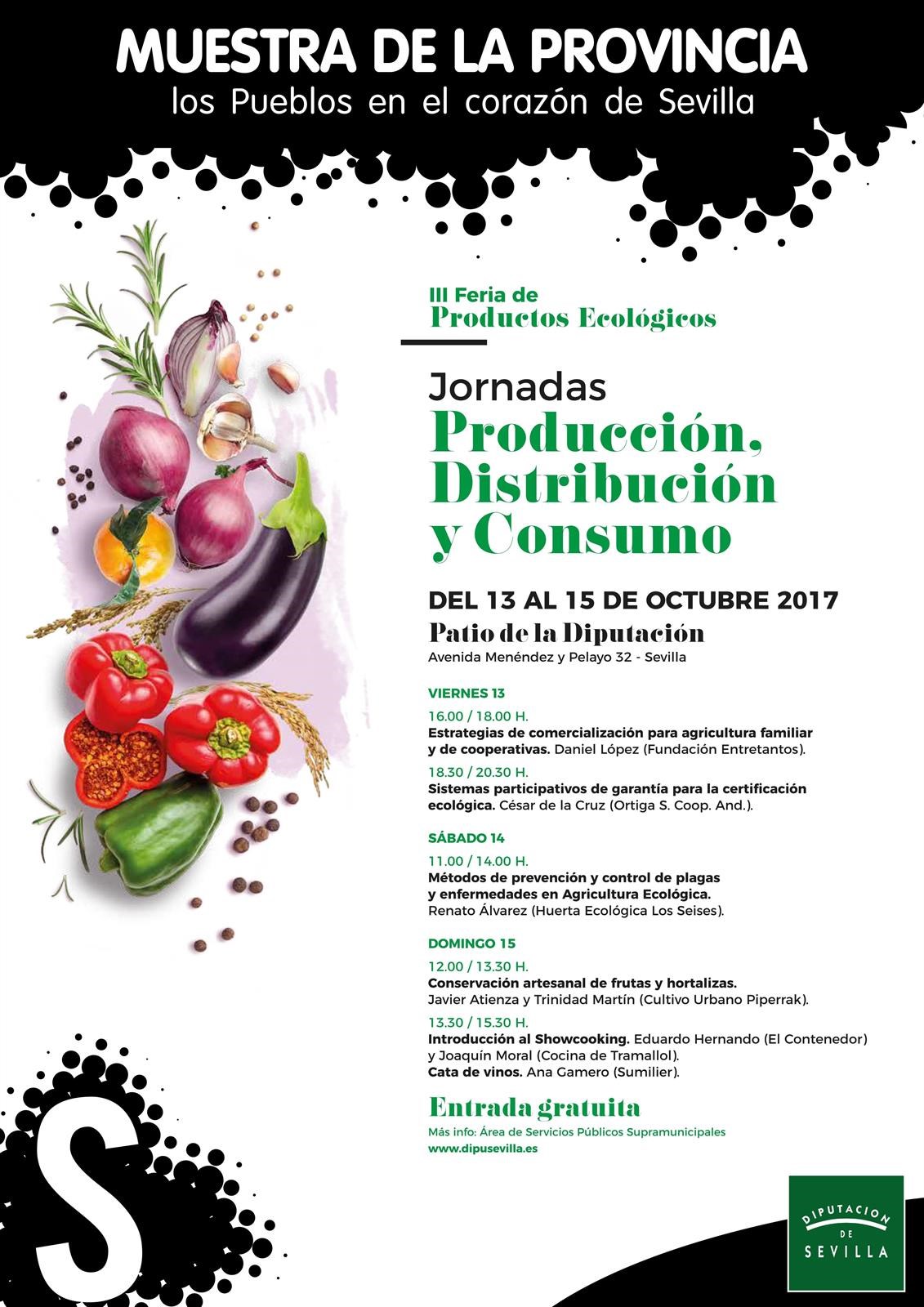 MUESTRA DE LA PROVINCIA
los Pueblos en el corazón de Sevilla

III Feria de
Productos Ecológicos

Jornadas
Producción, Distribución y Consumo

DEL 13 AL 15 DE OCTUBRE 2017
Patio de la Diputación
Avenida Menéndez y Pelayo 32 - Sevilla

VIERNES 13
16.00 / 18.00 H.
Estrategias de comercialización para agricultura familiar y de cooperativas. Daniel López (Fundación Entretantos).
18.30 / 20.30 H.
Sistemas participativos de garantía para la certificación ecológica. César de la Cruz (Ortiga S. Coop. And.).

SÁBADO 14
11.00 / 14.00 H.
Métodos de prevención y control de plagas y enfermedades en Agricultura Ecológica.
Renato Álvarez (Huerta Ecológica Los Seises).

DOMINGO 15
12.00 / 13.30 H.
Conservación artesanal de frutas y hortalizas.
Javier Atienza y Trinidad Martín (Cultivo Urbano Piperrak).
13.30 / 15.30 H.
Introducción al Showcooking. Eduardo Hernando (El Contenedor) y Joaquín Moral (Cocina de Tramallol).
Cata de vinos. Ana Gamero (Sumilier).

Entrada gratuita
Más info: Área de Servicios Públicos Supramunicipales
www.dipusevilla.es

S

DIPUTACION DE SEVILLA